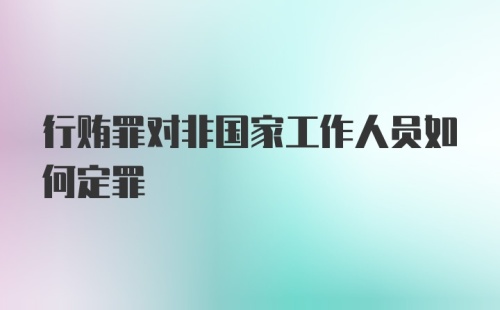 行贿罪对非国家工作人员如何定罪